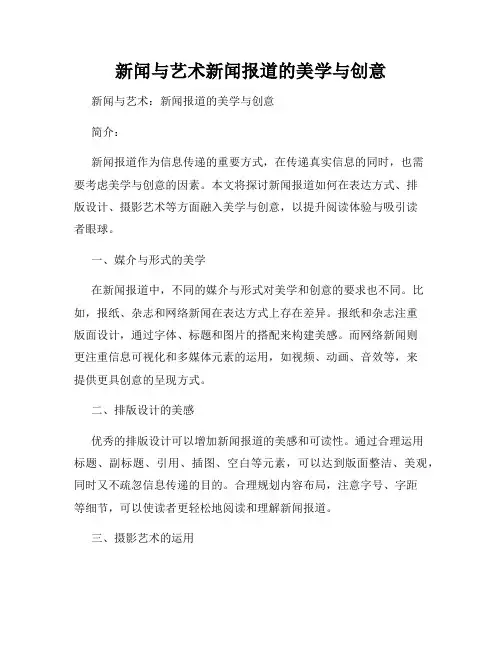 新闻与艺术新闻报道的美学与创意

新闻与艺术：新闻报道的美学与创意

简介：

新闻报道作为信息传递的重要方式，在传递真实信息的同时，也需要考虑美学与创意的因素。本文将探讨新闻报道如何在表达方式、排版设计、摄影艺术等方面融入美学与创意，以提升阅读体验与吸引读者眼球。

一、媒介与形式的美学

在新闻报道中，不同的媒介与形式对美学和创意的要求也不同。比如，报纸、杂志和网络新闻在表达方式上存在差异。报纸和杂志注重版面设计，通过字体、标题和图片的搭配来构建美感。而网络新闻则更注重信息可视化和多媒体元素的运用，如视频、动画、音效等，来提供更具创意的呈现方式。

二、排版设计的美感

优秀的排版设计可以增加新闻报道的美感和可读性。通过合理运用标题、副标题、引用、插图、空白等元素，可以达到版面整洁、美观，同时又不疏忽信息传递的目的。合理规划内容布局，注意字号、字距等细节，可以使读者更轻松地阅读和理解新闻报道。

三、摄影艺术的运用